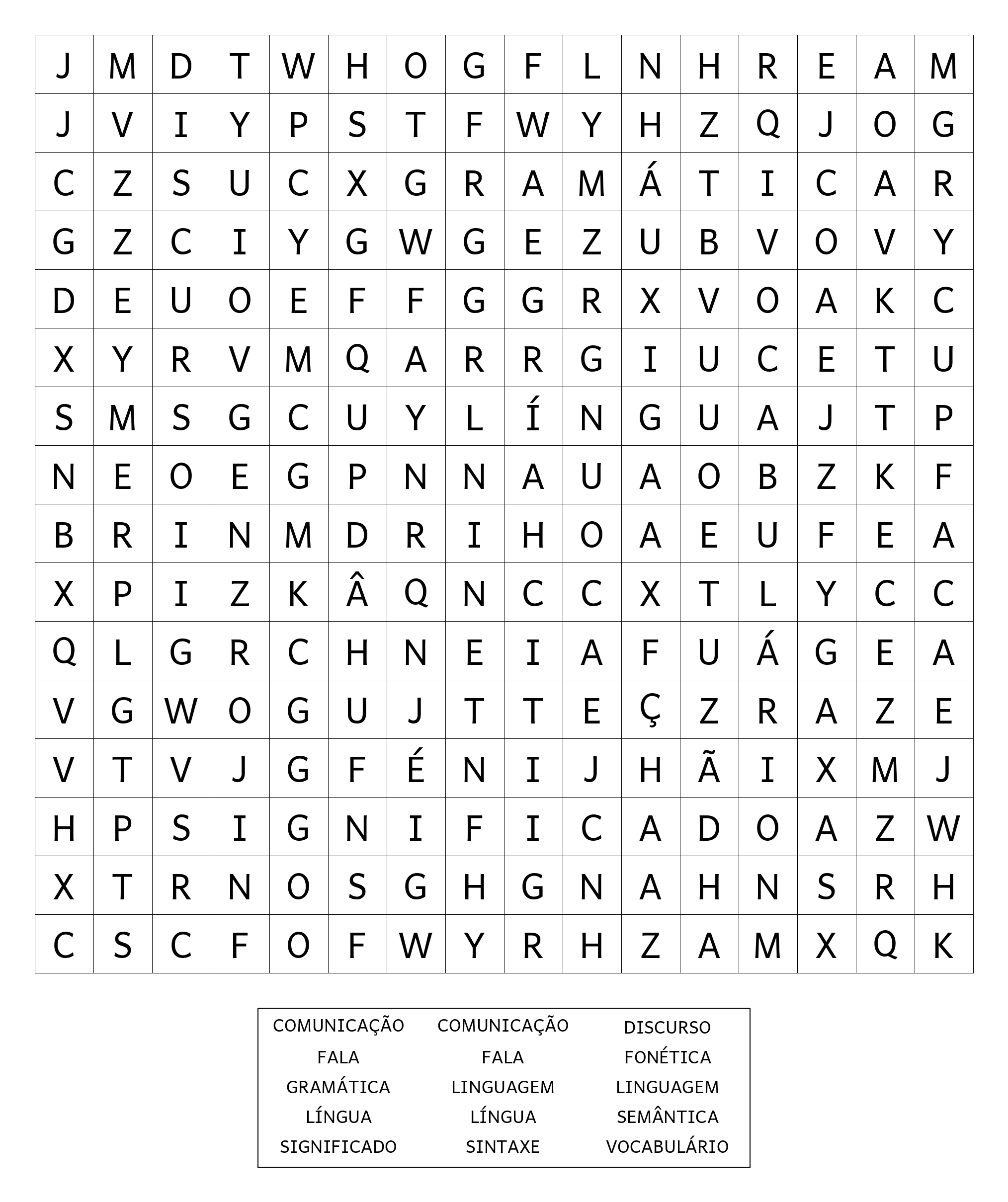 | J | M | D | T | W | H | O | G | F | L | N | H | R | E | A | M |
|---|---|---|---|---|---|---|---|---|---|---|---|---|---|---|---|
| J | V | I | Y | P | S | T | F | W | Y | H | Z | Q | J | O | G |
| C | Z | S | U | C | X | G | R | A | M | Á | T | I | C | A | R |
| G | Z | C | I | Y | G | W | G | E | Z | U | B | V | O | V | Y |
| D | E | U | O | E | F | F | G | G | R | X | V | O | A | K | C |
| X | Y | R | V | M | Q | A | R | R | G | I | U | C | E | T | U |
| S | M | S | G | C | U | Y | L | Í | N | G | U | A | J | T | P |
| N | E | O | E | G | P | N | N | A | U | A | O | B | Z | K | F |
| B | R | I | N | M | D | R | I | H | O | A | E | U | F | E | A |
| X | P | I | Z | K | Â | Q | N | C | C | X | T | L | Y | C | C |
| Q | L | G | R | C | H | N | E | I | A | F | U | Á | G | E | A |
| V | G | W | O | G | U | J | T | T | E | Ç | Z | R | A | Z | E |
| V | T | V | J | G | F | É | N | I | J | H | Ã | I | X | M | J |
| H | P | S | I | G | N | I | F | I | C | A | D | O | A | Z | W |
| X | T | R | N | O | S | G | H | G | N | A | H | N | S | R | H |
| C | S | C | F | O | F | W | Y | R | H | Z | A | M | X | Q | K |

COMUNICAÇÃO
FALA
GRAMÁTICA
LÍNGUA
SIGNIFICADO

COMUNICAÇÃO
FALA
LINGUAGEM
LÍNGUA
SINTAXE

DISCURSO
FONÉTICA
LINGUAGEM
SEMÂNTICA
VOCABULÁRIO